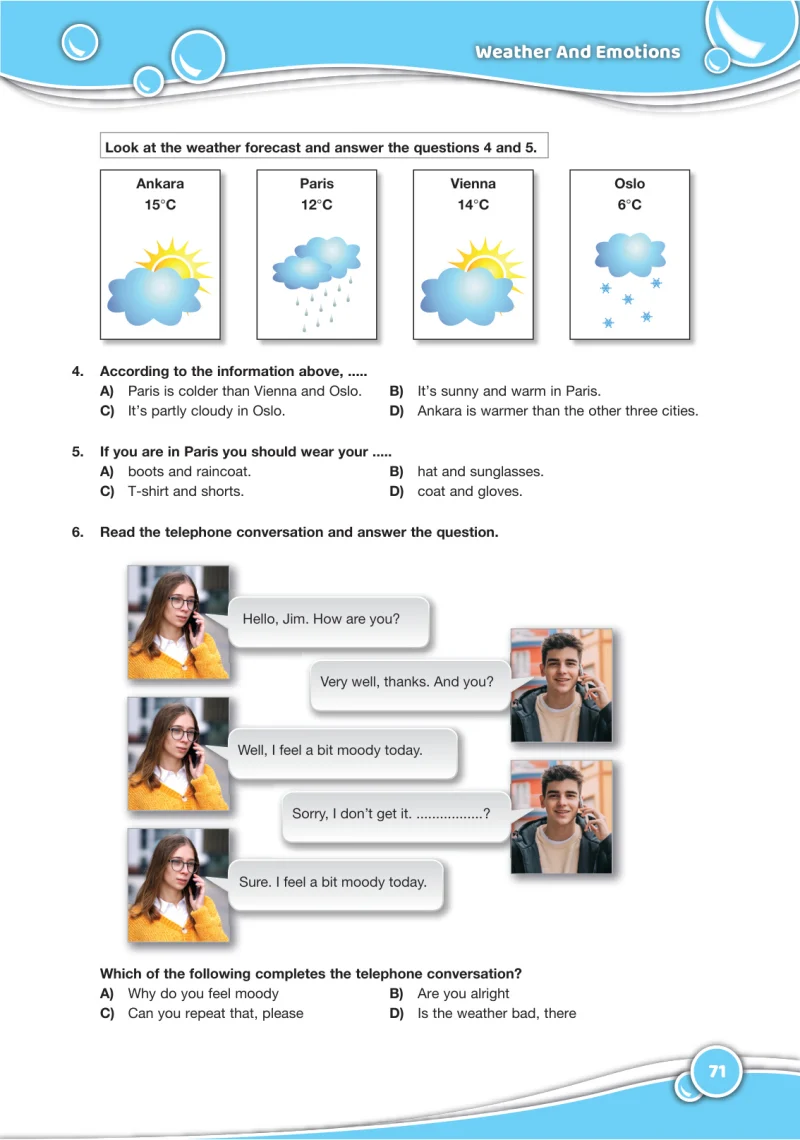 Weather And Emotions

Look at the weather forecast and answer the questions 4 and 5.

Ankara
15°C

Paris
12°C

Vienna
14°C

Oslo
6°C

4. According to the information above, .....
A) Paris is colder than Vienna and Oslo.
B) It's sunny and warm in Paris.
C) It's partly cloudy in Oslo.
D) Ankara is warmer than the other three cities.

5. If you are in Paris you should wear your .....
A) boots and raincoat.
B) hat and sunglasses.
C) T-shirt and shorts.
D) coat and gloves.

6. Read the telephone conversation and answer the question.

Hello, Jim. How are you?

Very well, thanks. And you?

Well, I feel a bit moody today.

Sorry, I don't get it. .................?

Sure. I feel a bit moody today.

Which of the following completes the telephone conversation?
A) Why do you feel moody
B) Are you alright
C) Can you repeat that, please
D) Is the weather bad, there

71